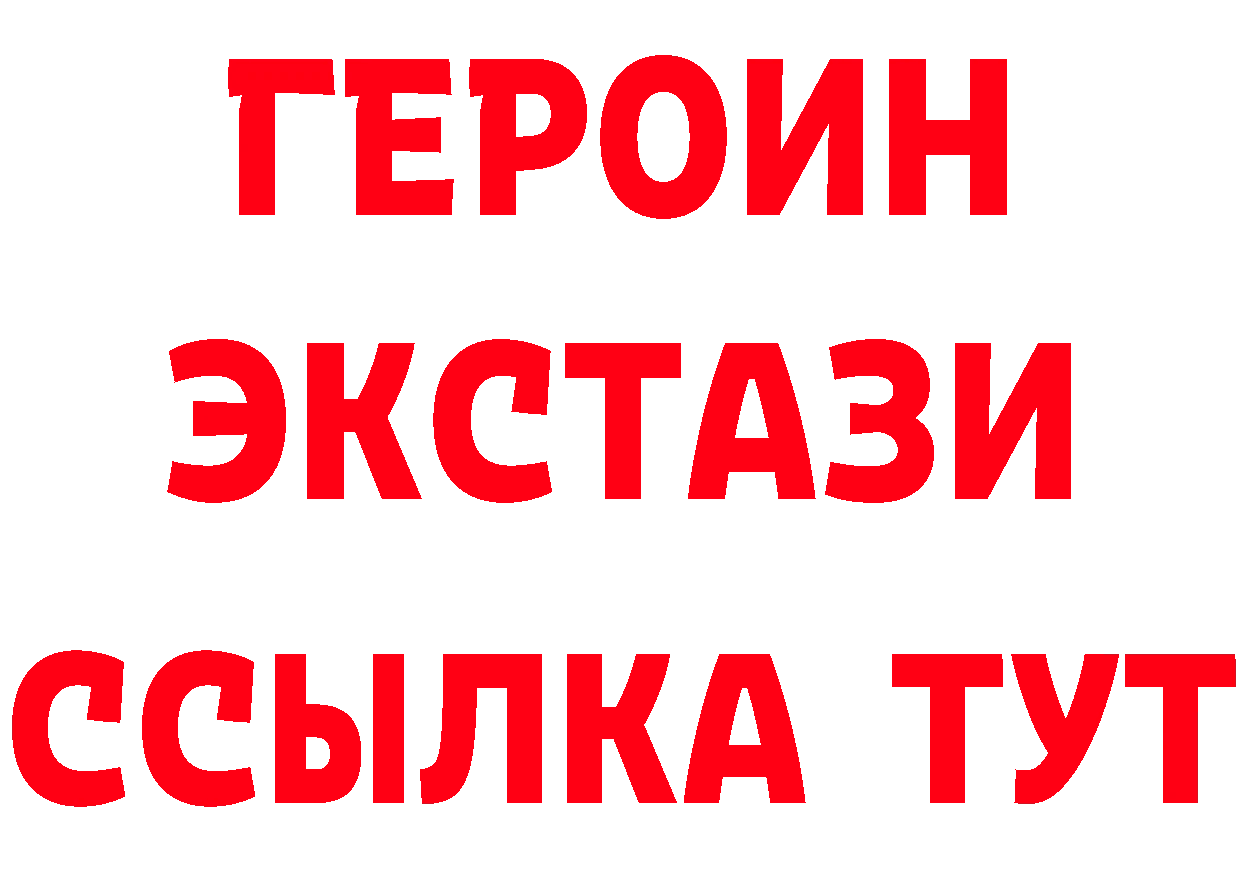 ГЕРОИН
ЭКСТАЗИ
ССЫЛКА ТУТ